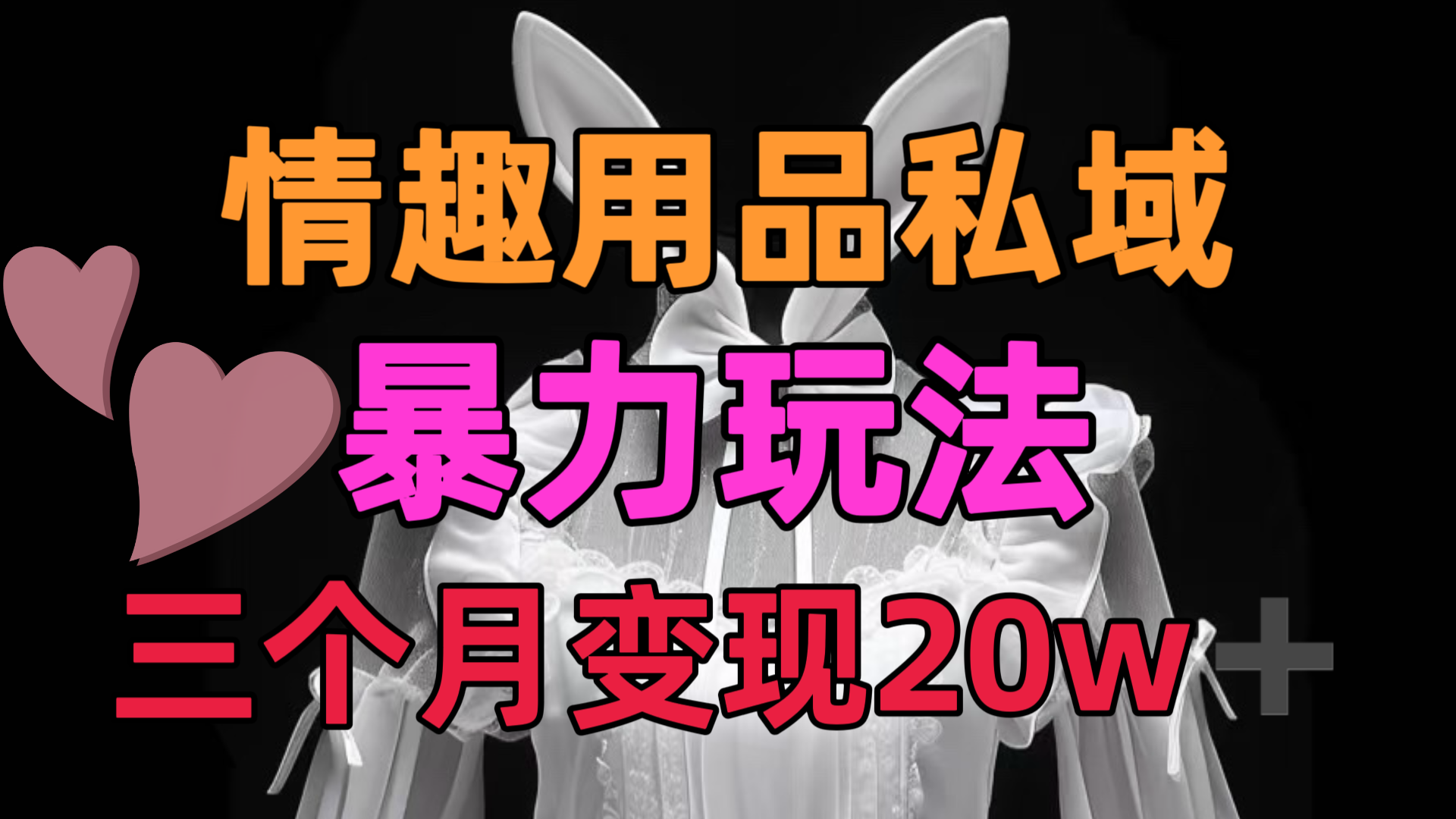 情趣用品私域
暴力玩法
三个月变现20w+